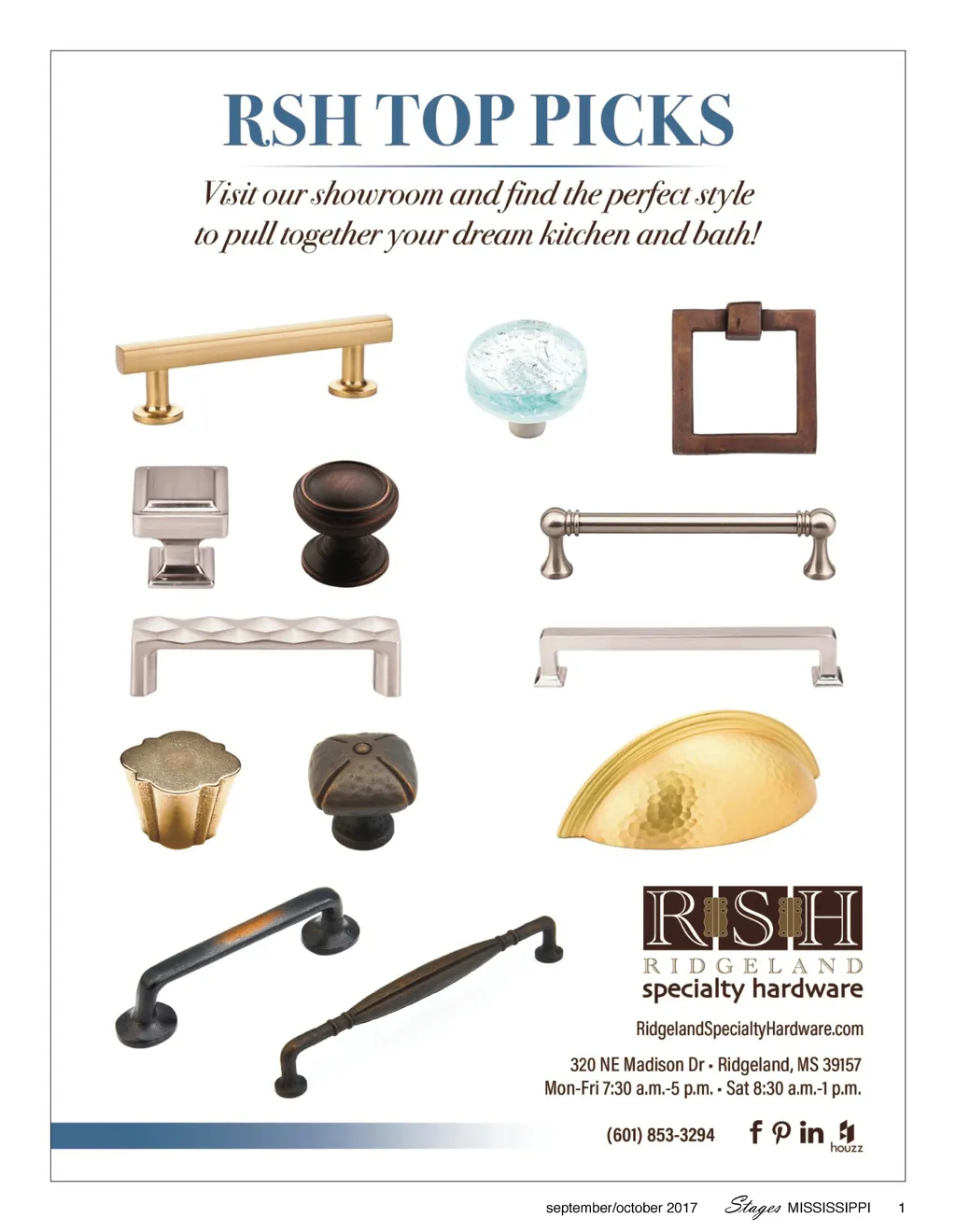 RSH TOP PICKS

Visit our showroom and find the perfect style to pull together your dream kitchen and bath!

RSH
RIDGELAND
specialty hardware

RidgelandSpecialtyHardware.com

320 NE Madison Dr • Ridgeland, MS 39157
Mon-Fri 7:30 a.m.-5 p.m. • Sat 8:30 a.m.-1 p.m.

(601) 853-3294

houzz

september/october 2017 Stages MISSISSIPPI 1